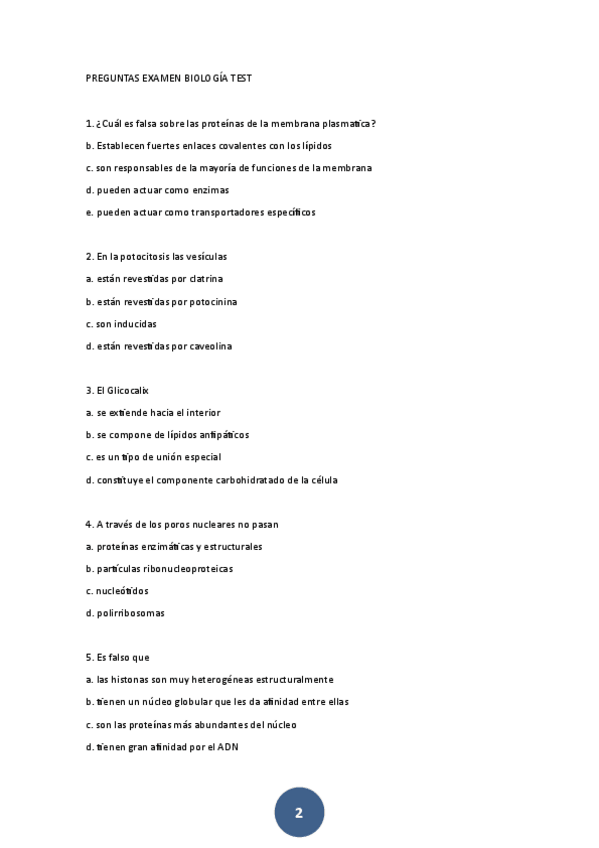 PREGUNTAS EXAMEN BIOLOGÍA TEST

1. ¿Cuál es falsa sobre las proteínas de la membrana plasmatica?

b. Establecen fuertes enlaces covalentes con los lípidos

c. son responsables de la mayoría de funciones de la membrana

d. pueden actuar como enzimas

e. pueden actuar como transportadores específicos

2. En la potocitosis las vesículas

a. están revestidas por clatrina

b. están revestidas por potocinina

c. son inducidas

d. están revestidas por caveolina

3. El Glicocalix

a. se extiende hacia el interior

b. se compone de lípidos antipáticos

c. es un tipo de unión especial

d. constituye el componente carbohidratado de la célula

4. A través de los poros nucleares no pasan

a. proteínas enzimáticas y estructurales

b. partículas ribonucleoproteicas

c. nucleótidos

d. polirribosomas

5. Es falso que

a. las histonas son muy heterogéneas estructuralmente

b. tienen un núcleo globular que les da afinidad entre ellas

c. son las proteínas más abundantes del núcleo

d. tienen gran afinidad por el ADN

2